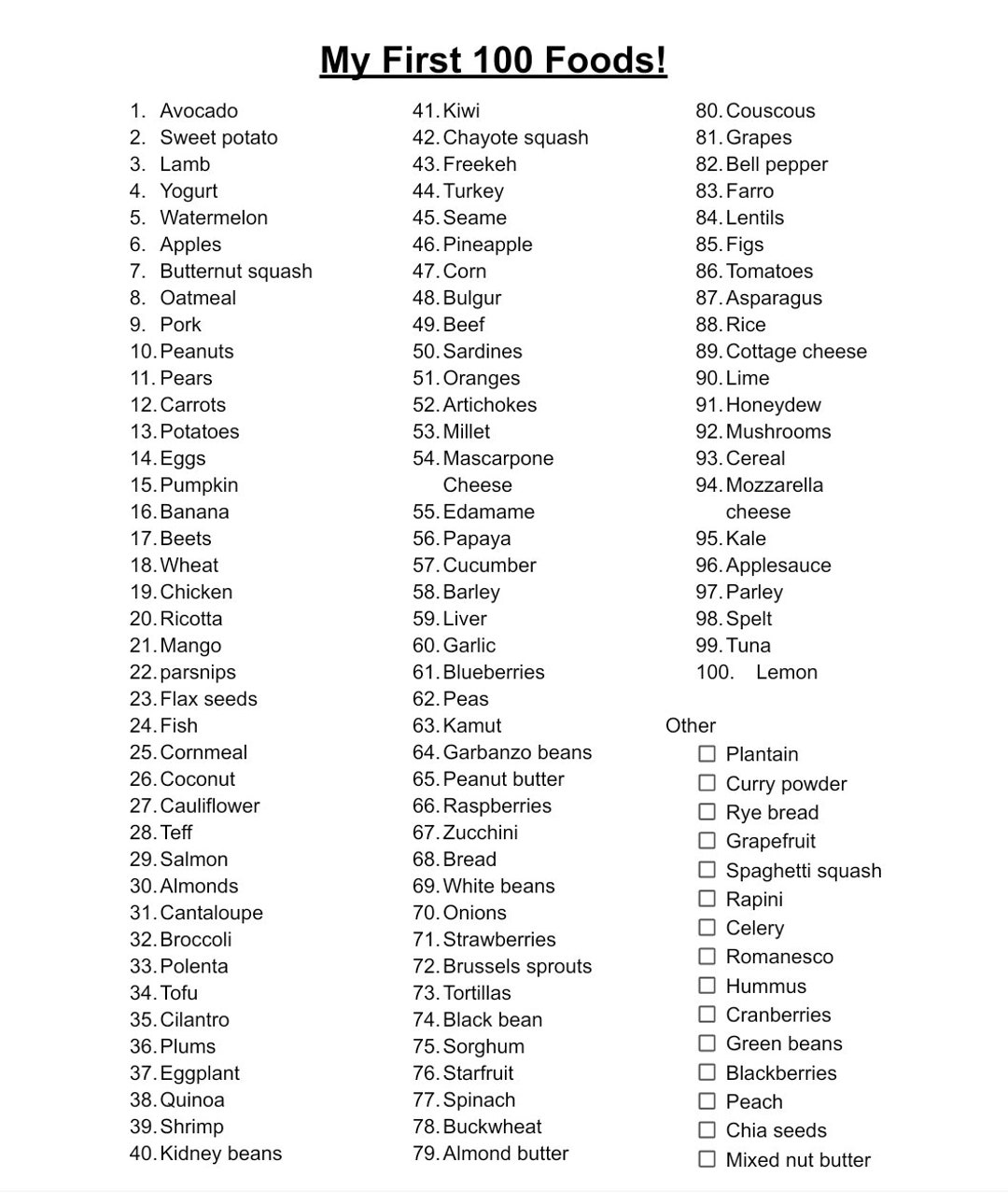 My First 100 Foods!

1. Avocado
2. Sweet potato
3. Lamb
4. Yogurt
5. Watermelon
6. Apples
7. Butternut squash
8. Oatmeal
9. Pork
10. Peanuts
11. Pears
12. Carrots
13. Potatoes
14. Eggs
15. Pumpkin
16. Banana
17. Beets
18. Wheat
19. Chicken
20. Ricotta
21. Mango
22. parsnips
23. Flax seeds
24. Fish
25. Cornmeal
26. Coconut
27. Cauliflower
28. Teff
29. Salmon
30. Almonds
31. Cantaloupe
32. Broccoli
33. Polenta
34. Tofu
35. Cilantro
36. Plums
37. Eggplant
38. Quinoa
39. Shrimp
40. Kidney beans

41. Kiwi
42. Chayote squash
43. Freekeh
44. Turkey
45. Seame
46. Pineapple
47. Corn
48. Bulgur
49. Beef
50. Sardines
51. Oranges
52. Artichokes
53. Millet
54. Mascarpone Cheese
55. Edamame
56. Papaya
57. Cucumber
58. Barley
59. Liver
60. Garlic
61. Blueberries
62. Peas
63. Kamut
64. Garbanzo beans
65. Peanut butter
66. Raspberries
67. Zucchini
68. Bread
69. White beans
70. Onions
71. Strawberries
72. Brussels sprouts
73. Tortillas
74. Black bean
75. Sorghum
76. Starfruit
77. Spinach
78. Buckwheat
79. Almond butter

80. Couscous
81. Grapes
82. Bell pepper
83. Farro
84. Lentils
85. Figs
86. Tomatoes
87. Asparagus
88. Rice
89. Cottage cheese
90. Lime
91. Honeydew
92. Mushrooms
93. Cereal
94. Mozzarella cheese
95. Kale
96. Applesauce
97. Parley
98. Spelt
99. Tuna
100. Lemon

Other
☐ Plantain
☐ Curry powder
☐ Rye bread
☐ Grapefruit
☐ Spaghetti squash
☐ Rapini
☐ Celery
☐ Romanesco
☐ Hummus
☐ Cranberries
☐ Green beans
☐ Blackberries
☐ Peach
☐ Chia seeds
☐ Mixed nut butter